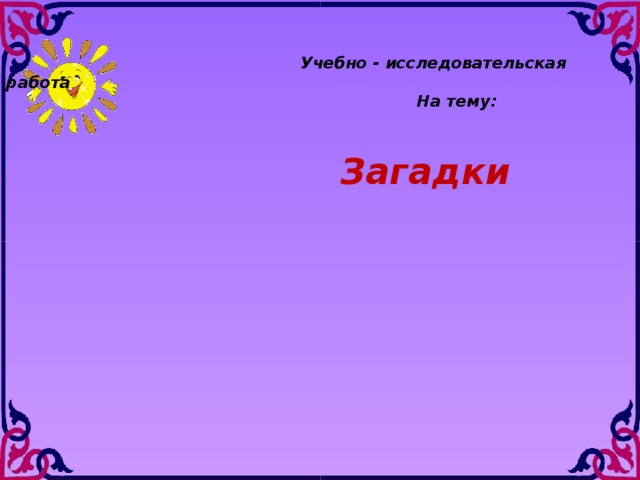 Учебно - исследовательская работа

На тему:

Загадки